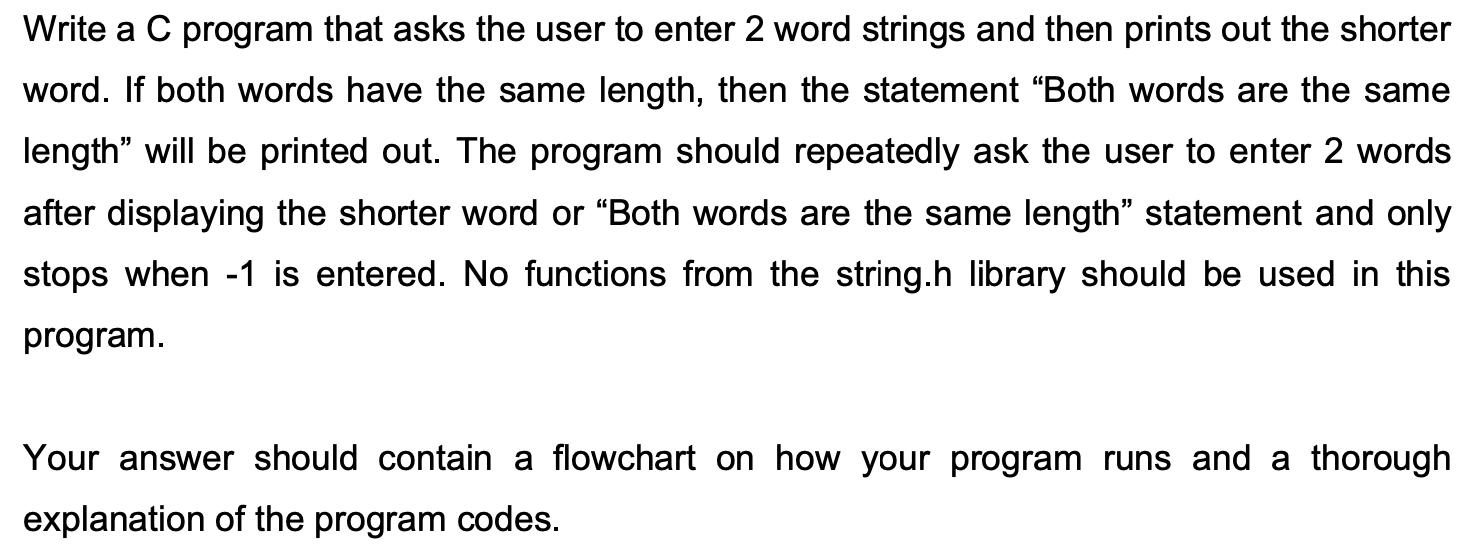 Write a C program that asks the user to enter 2 word strings and then prints out the shorter word. If both words have the same length, then the statement “Both words are the same length” will be printed out. The program should repeatedly ask the user to enter 2 words after displaying the shorter word or “Both words are the same length” statement and only stops when -1 is entered. No functions from the string.h library should be used in this program.

Your answer should contain a flowchart on how your program runs and a thorough explanation of the program codes.